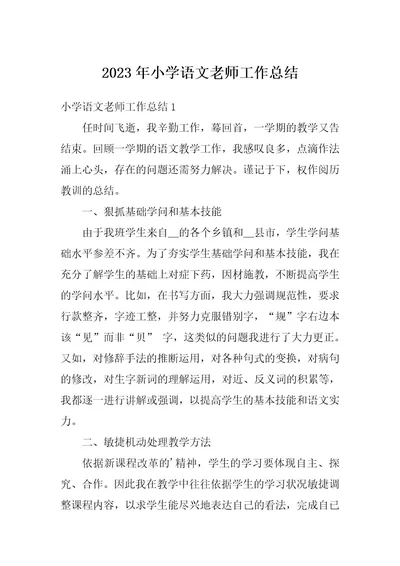 2023年小学语文老师工作总结

小学语文老师工作总结1

任时间飞逝，我辛勤工作，蓦回首，一学期的教学又告结束。回顾一学期的语文教学工作，我感叹良多，点滴作法涌上心头，存在的问题还需努力解决。谨记于下，权作阅历教训的总结。

一、狠抓基础学问和基本技能

由于我班学生来自__的各个乡镇和__县市，学生学问基础水平参差不齐。为了夯实学生基础学问和基本技能，我在充分了解学生的基础上对症下药，因材施教，不断提高学生的学问水平。比如，在书写方面，我大力强调规范性，要求行款整齐，字迹工整，并努力克服错别字，“规”字右边本该“见”而非“贝” 字，这类似的问题我进行了大力更正。又如，对修辞手法的推断运用，对各种句式的变换，对病句的修改，对生字新词的理解运用，对近、反义词的积累等，我都逐一进行讲解或强调，以提高学生的基本技能和语文实力。

二、敏捷机动处理教学方法

依据新课程改革的’精神，学生的学习要体现自主、探究、合作。因此我在教学中往往依据学生的学习状况敏捷调整课程内容，以求学生能尽兴地表达自己的看法，完成自己